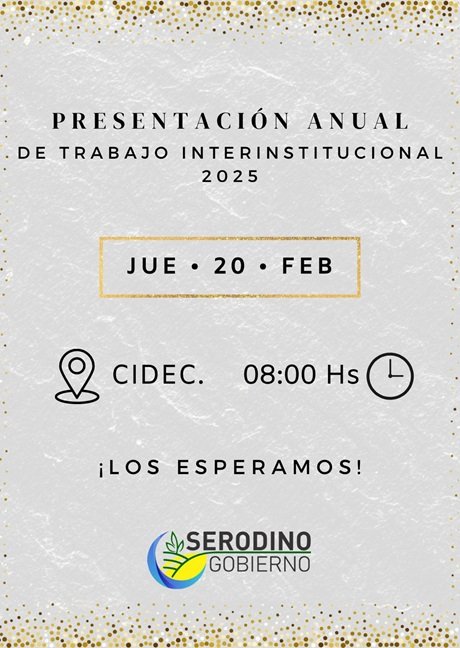 PRESENTACIÓN ANUAL
DE TRABAJO INTERINSTITUCIONAL
2025

JUE • 20 • FEB

CIDEC. 08:00 Hs

¡LOS ESPERAMOS!

SERODINO
GOBIERNO